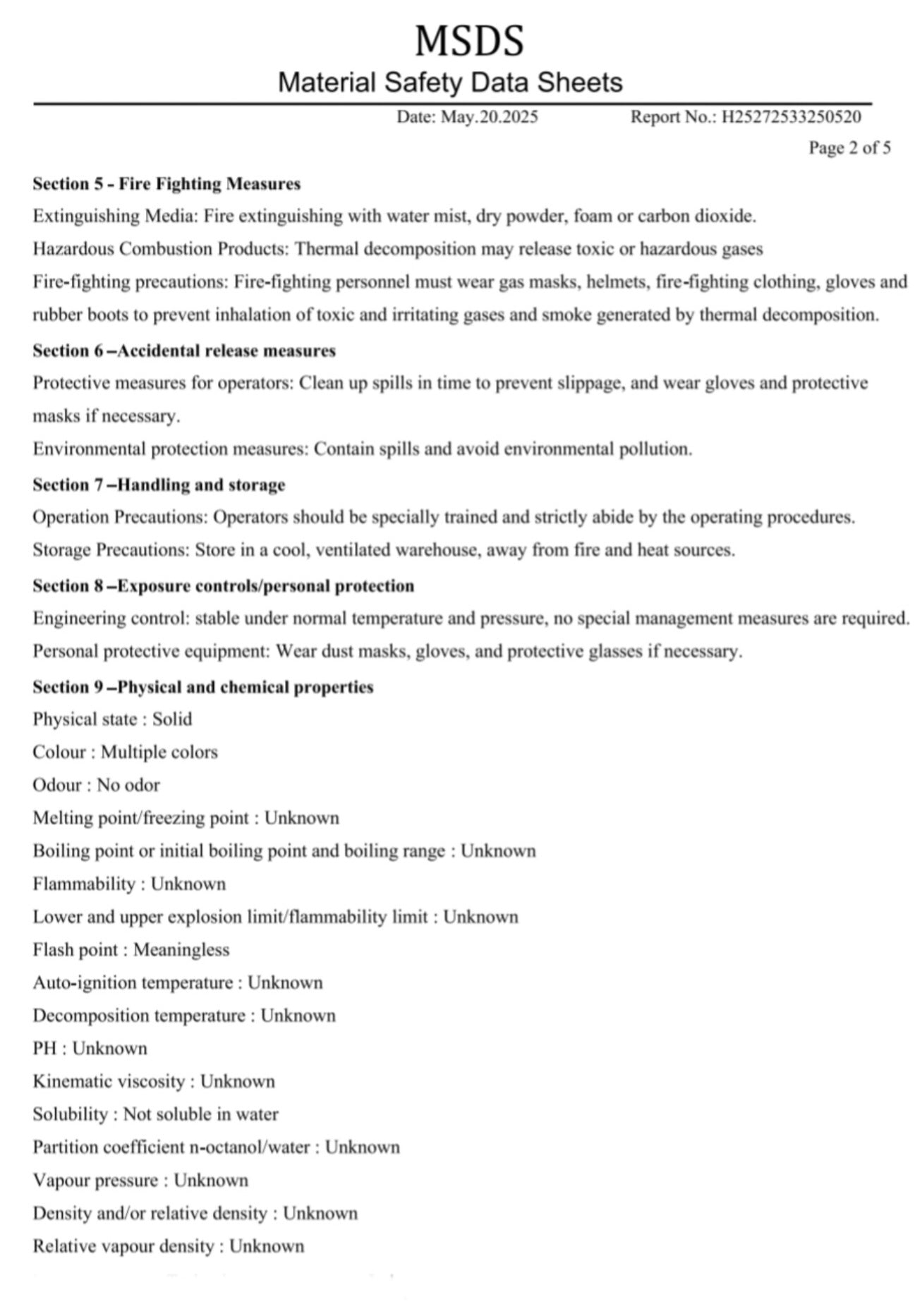 MSDS
Material Safety Data Sheets

Date: May.20.2025 Report No.: H25272533250520

Page 2 of 5

Section 5 - Fire Fighting Measures

Extinguishing Media: Fire extinguishing with water mist, dry powder, foam or carbon dioxide.

Hazardous Combustion Products: Thermal decomposition may release toxic or hazardous gases

Fire-fighting precautions: Fire-fighting personnel must wear gas masks, helmets, fire-fighting clothing, gloves and rubber boots to prevent inhalation of toxic and irritating gases and smoke generated by thermal decomposition.

Section 6 –Accidental release measures

Protective measures for operators: Clean up spills in time to prevent slippage, and wear gloves and protective masks if necessary.

Environmental protection measures: Contain spills and avoid environmental pollution.

Section 7 –Handling and storage

Operation Precautions: Operators should be specially trained and strictly abide by the operating procedures.

Storage Precautions: Store in a cool, ventilated warehouse, away from fire and heat sources.

Section 8 –Exposure controls/personal protection

Engineering control: stable under normal temperature and pressure, no special management measures are required.

Personal protective equipment: Wear dust masks, gloves, and protective glasses if necessary.

Section 9 –Physical and chemical properties

Physical state : Solid

Colour : Multiple colors

Odour : No odor

Melting point/freezing point : Unknown

Boiling point or initial boiling point and boiling range : Unknown

Flammability : Unknown

Lower and upper explosion limit/flammability limit : Unknown

Flash point : Meaningless

Auto-ignition temperature : Unknown

Decomposition temperature : Unknown

PH : Unknown

Kinematic viscosity : Unknown

Solubility : Not soluble in water

Partition coefficient n-octanol/water : Unknown

Vapour pressure : Unknown

Density and/or relative density : Unknown

Relative vapour density : Unknown